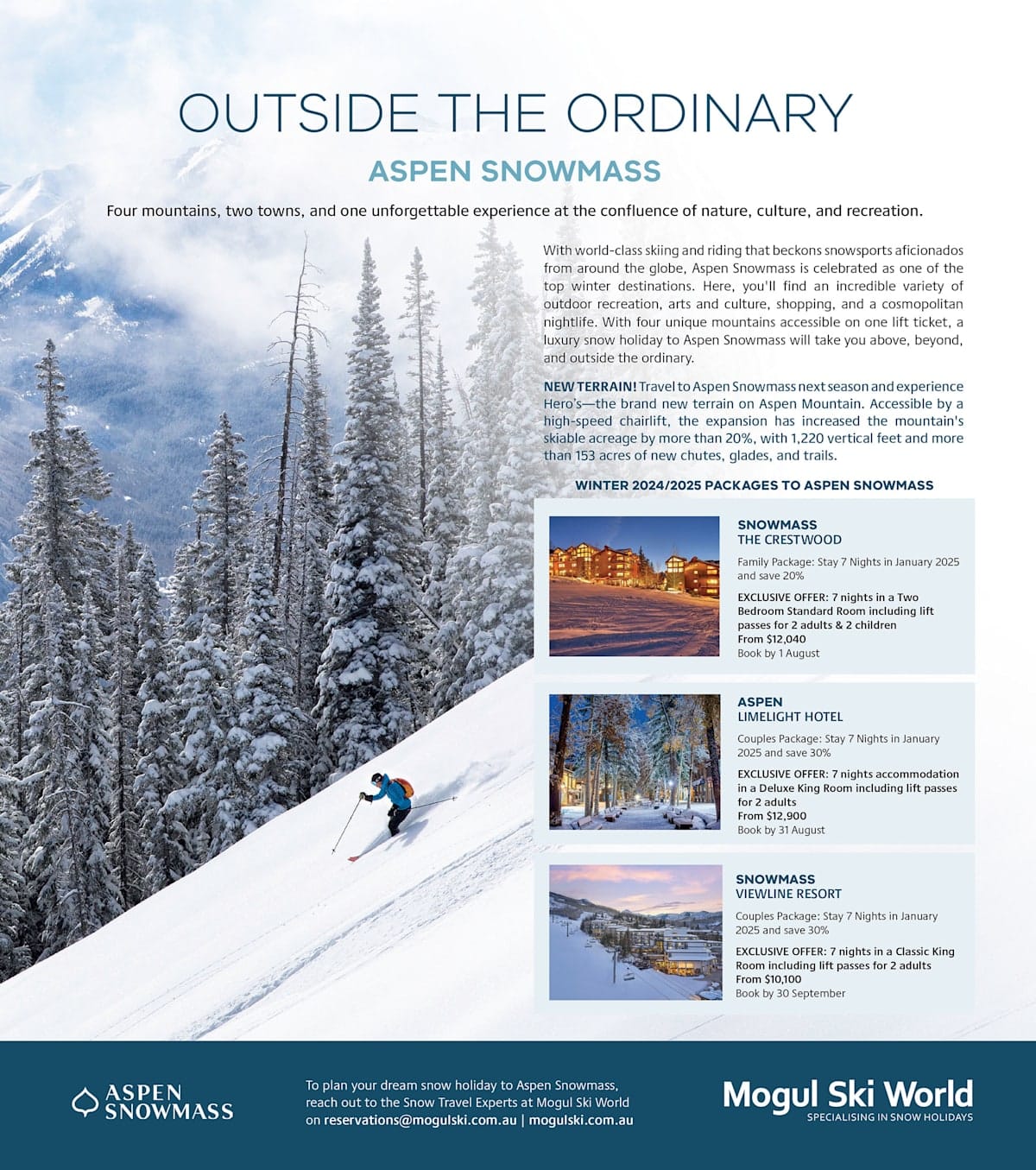 OUTSIDE THE ORDINARY

ASPEN SNOWMASS

Four mountains, two towns, and one unforgettable experience at the confluence of nature, culture, and recreation.

With world-class skiing and riding that beckons snowsports aficionados from around the globe, Aspen Snowmass is celebrated as one of the top winter destinations. Here, you'll find an incredible variety of outdoor recreation, arts and culture, shopping, and a cosmopolitan nightlife. With four unique mountains accessible on one lift ticket, a luxury snow holiday to Aspen Snowmass will take you above, beyond, and outside the ordinary.

NEW TERRAIN! Travel to Aspen Snowmass next season and experience Hero's—the brand new terrain on Aspen Mountain. Accessible by a high-speed chairlift, the expansion has increased the mountain's skiable acreage by more than 20%, with 1,220 vertical feet and more than 153 acres of new chutes, glades, and trails.

WINTER 2024/2025 PACKAGES TO ASPEN SNOWMASS

SNOWMASS
THE CRESTWOOD

Family Package: Stay 7 Nights in January 2025 and save 20%

EXCLUSIVE OFFER: 7 nights in a Two Bedroom Standard Room including lift passes for 2 adults & 2 children
From $12,040
Book by 1 August

ASPEN
LIMELIGHT HOTEL

Couples Package: Stay 7 Nights in January 2025 and save 30%

EXCLUSIVE OFFER: 7 nights accommodation in a Deluxe King Room including lift passes for 2 adults
From $12,900
Book by 31 August

SNOWMASS
VIEWLINE RESORT

Couples Package: Stay 7 Nights in January 2025 and save 30%

EXCLUSIVE OFFER: 7 nights in a Classic King Room including lift passes for 2 adults
From $10,100
Book by 30 September

ASPEN SNOWMASS

To plan your dream snow holiday to Aspen Snowmass, reach out to the Snow Travel Experts at Mogul Ski World on reservations@mogulski.com.au | mogulski.com.au

Mogul Ski World
SPECIALISING IN SNOW HOLIDAYS